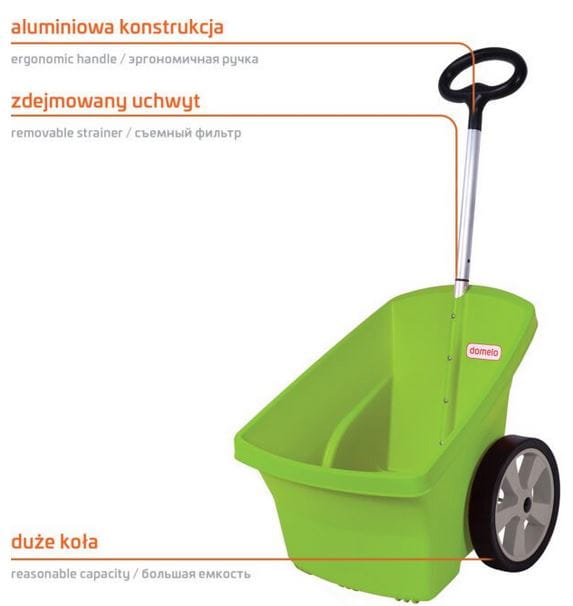 aluminiowa konstrukcja

ergonomic handle / эргономичная ручка

zdejmowany uchwyt

removable strainer / съемный фильтр

domelo

duże koła

reasonable capacity / большая емкость